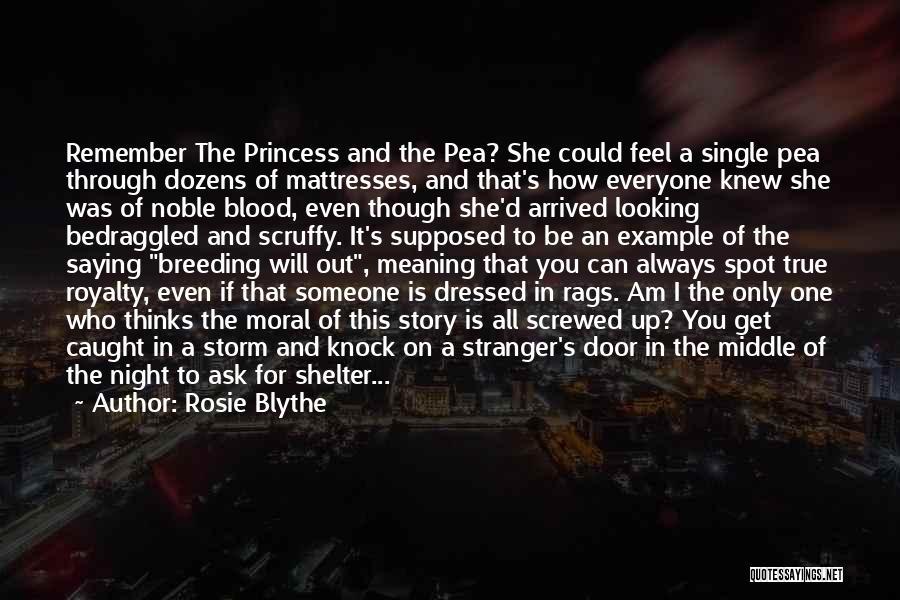 Remember The Princess and the Pea? She could feel a single pea through dozens of mattresses, and that's how everyone knew she was of noble blood, even though she'd arrived looking bedraggled and scruffy. It's supposed to be an example of the saying "breeding will out", meaning that you can always spot true royalty, even if that someone is dressed in rags. Am I the only one who thinks the moral of this story is all screwed up? You get caught in a storm and knock on a stranger's door in the middle of the night to ask for shelter...

~ Author: Rosie Blythe

QUOTESSAYINGS.NET